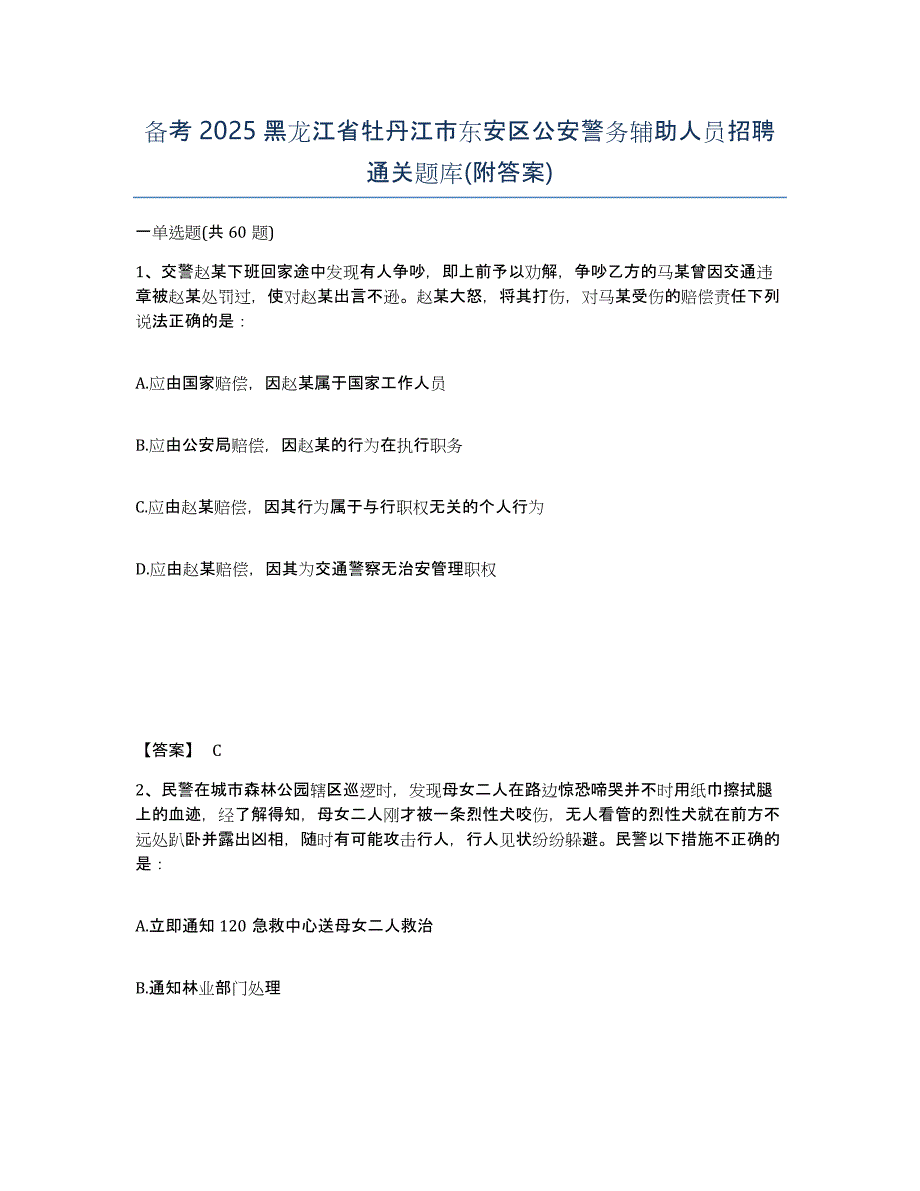 备考 2025 黑龙江省牡丹江市东安区公安警务辅助人员招聘通关题库(附答案)

一单选题(共 60 题)

1、交警赵某下班回家途中发现有人争吵，即上前予以劝解，争吵乙方的马某曾因交通违章被赵某处罚过，使对赵某出言不逊。赵某大怒，将其打伤，对马某受伤的赔偿责任下列说法正确的是：

A.应由国家赔偿，因赵某属于国家工作人员

B.应由公安局赔偿，因赵某的行为在执行职务

C.应由赵某赔偿，因其行为属于与行职权无关的个人行为

D.应由赵某赔偿，因其为交通警察无治安管理职权

【答案】 C

2、民警在城市森林公园辖区巡逻时，发现母女二人在路边惊恐啼哭并不时用纸巾擦拭腿上的血迹，经了解得知，母女二人刚才被一条烈性犬咬伤，无人看管的烈性犬就在前方不远处趴卧并露出凶相，随时有可能攻击行人，行人见状纷纷躲避。民警以下措施不正确的是：

A.立即通知 120 急救中心送母女二人救治

B.通知林业部门处理